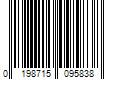 0 198715 095838